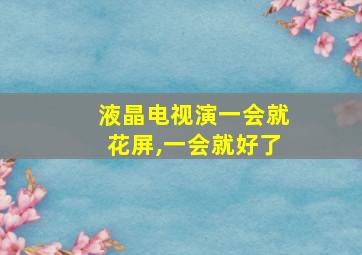 液晶电视演一会就花屏,一会就好了